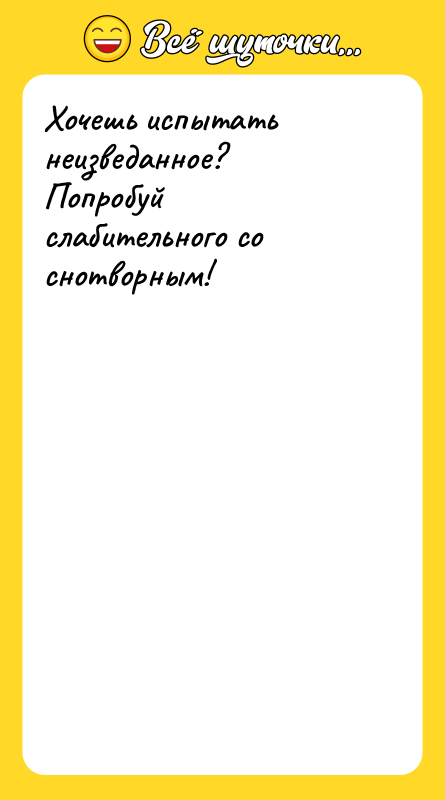 Всё шуточки...

Хочешь испытать неизведанное? Попробуй слабительного со снотворным!